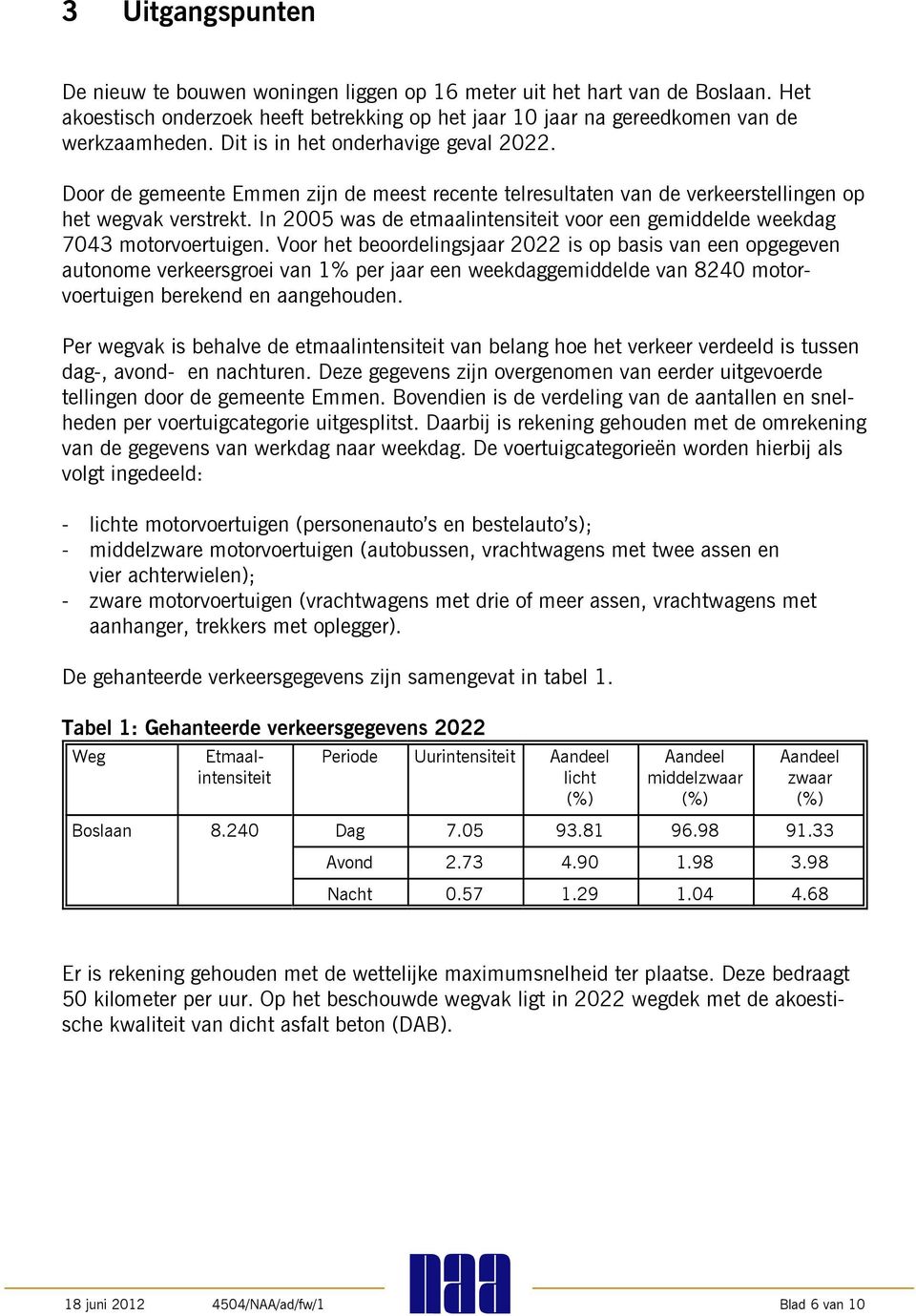 3 Uitgangspunten

De nieuw te bouwen woningen liggen op 16 meter uit het hart van de Boslaan. Het akoestisch onderzoek heeft betrekking op het jaar 10 jaar na gereedkomen van de werkzaamheden. Dit is in het onderhavige geval 2022.

Door de gemeente Emmen zijn de meest recente telresultaten van de verkeerstellingen op het wegvak verstrekt. In 2005 was de etmaalintensiteit voor een gemiddelde weekdag 7043 motorvoertuigen. Voor het beoordelingsjaar 2022 is op basis van een opgegeven autonome verkeersgroei van 1% per jaar een weekdaggemiddelde van 8240 motorvoertuigen berekend en aangehouden.

Per wegvak is behalve de etmaalintensiteit van belang hoe het verkeer verdeeld is tussen dag-, avond- en nachturen. Deze gegevens zijn overgenomen van eerder uitgevoerde tellingen door de gemeente Emmen. Bovendien is de verdeling van de aantallen en snelheden per voertuigcategorie uitgesplitst. Daarbij is rekening gehouden met de omrekening van de gegevens van werkdag naar weekdag. De voertuigcategorieën worden hierbij als volgt ingedeeld:

- lichte motorvoertuigen (personenauto's en bestelauto's);
- middelzware motorvoertuigen (autobussen, vrachtwagens met twee assen en vier achterwielen);
- zware motorvoertuigen (vrachtwagens met drie of meer assen, vrachtwagens met aanhanger, trekkers met oplegger).

De gehanteerde verkeersgegevens zijn samengevat in tabel 1.

Tabel 1: Gehanteerde verkeersgegevens 2022

| Weg | Etmaal-intensiteit | Periode | Uurintensiteit | Aandeel licht (%) | Aandeel middelzwaar (%) | Aandeel zwaar (%) |
|---|---|---|---|---|---|---|
| Boslaan | 8.240 | Dag | 7.05 | 93.81 | 96.98 | 91.33 |
| | | Avond | 2.73 | 4.90 | 1.98 | 3.98 |
| | | Nacht | 0.57 | 1.29 | 1.04 | 4.68 |

Er is rekening gehouden met de wettelijke maximumsnelheid ter plaatse. Deze bedraagt 50 kilometer per uur. Op het beschouwde wegvak ligt in 2022 wegdek met de akoestische kwaliteit van dicht asfalt beton (DAB).

naa

18 juni 2012 4504/NAA/ad/fw/1 Blad 6 van 10